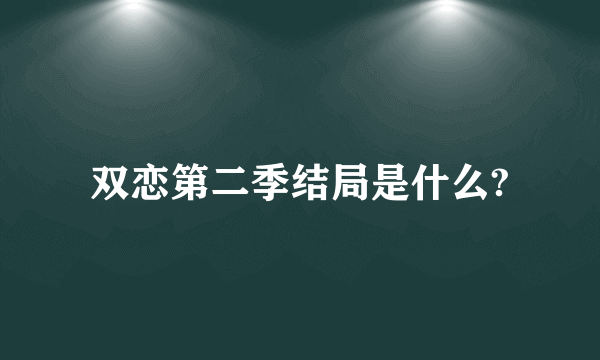 双恋第二季结局是什么?